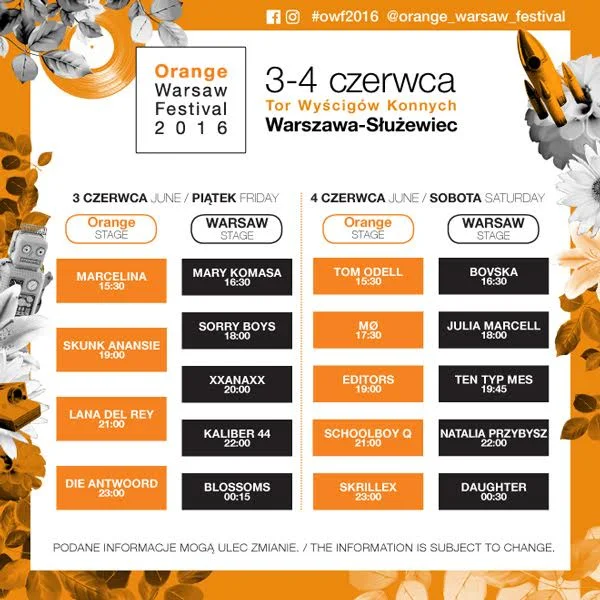 #owf2016 @orange_warsaw_festival

Orange
Warsaw
Festival
2016

3-4 czerwca
Tor Wyścigów Konnych
Warszawa-Służewiec

3 CZERWCA JUNE / PIĄTEK FRIDAY

Orange
STAGE

MARCELINA
15:30

SKUNK ANANSIE
19:00

LANA DEL REY
21:00

DIE ANTWOORD
23:00

WARSAW
STAGE

MARY KOMASA
16:30

SORRY BOYS
18:00

XXANAXX
20:00

KALIBER 44
22:00

BLOSSOMS
00:15

4 CZERWCA JUNE / SOBOTA SATURDAY

Orange
STAGE

TOM ODELL
15:30

MØ
17:30

EDITORS
19:00

SCHOOLBOY Q
21:00

SKRILLEX
23:00

WARSAW
STAGE

BOVSKA
16:30

JULIA MARCELL
18:00

TEN TYP MES
19:45

NATALIA PRZYBYSZ
22:00

DAUGHTER
00:30

PODANE INFORMACJE MOGĄ ULEC ZMIANIE. / THE INFORMATION IS SUBJECT TO CHANGE.